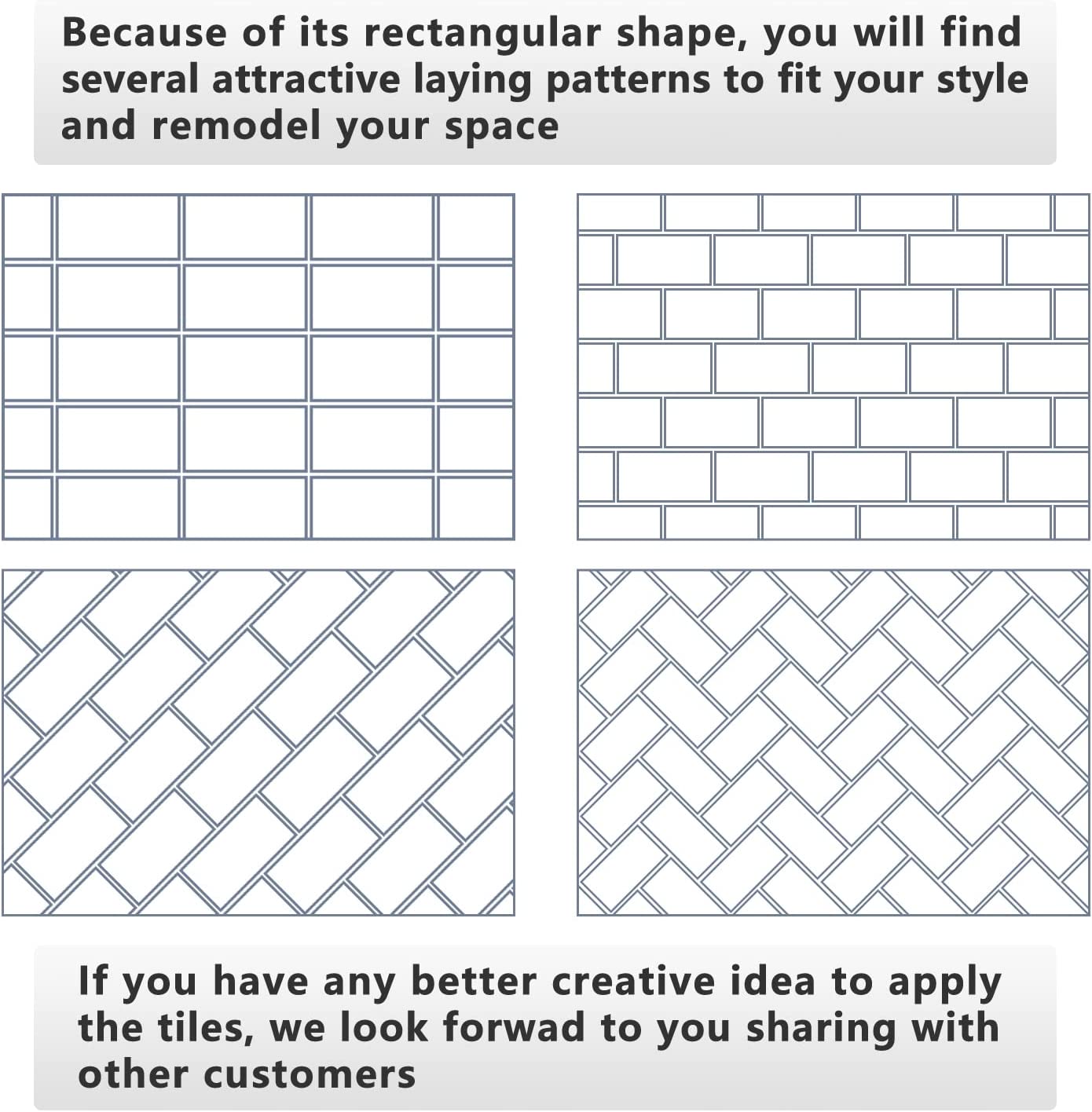 Because of its rectangular shape, you will find several attractive laying patterns to fit your style and remodel your space

If you have any better creative idea to apply the tiles, we look forwad to you sharing with other customers